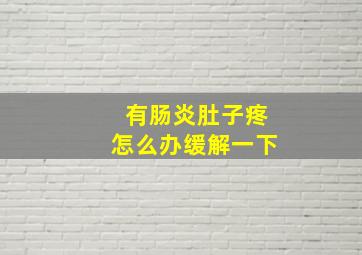 有肠炎肚子疼
怎么办缓解一下